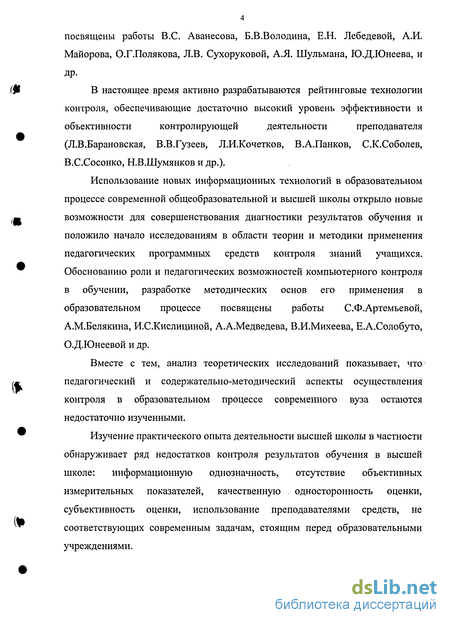 4

посвящены работы В.С. Аванесова, Б.В.Володина, Е.Н. Лебедевой, А.И. Майорова, О.Г.Полякова, Л.В. Сухоруковой, А.Я. Шульмана, Ю.Д.Юнеева, и др.

В настоящее время активно разрабатываются рейтинговые технологии контроля, обеспечивающие достаточно высокий уровень эффективности и объективности контролирующей деятельности преподавателя (Л.В.Барановская, В.В.Гузеев, Л.И.Кочетков, В.А.Панков, С.К.Соболев, В.С.Сосонко, Н.В.Шумянков и др.).

Использование новых информационных технологий в образовательном процессе современной общеобразовательной и высшей школы открыло новые возможности для совершенствования диагностики результатов обучения и положило начало исследованиям в области теории и методики применения педагогических программных средств контроля знаний учащихся. Обоснованию роли и педагогических возможностей компьютерного контроля в обучении, разработке методических основ его применения в образовательном процессе посвящены работы С.Ф.Артемьевой, А.М.Белякина, И.С.Кислициной, А.А.Медведева, В.И.Михеева, Е.А.Солобуто, О.Д.Юнеевой и др.

Вместе с тем, анализ теоретических исследований показывает, что педагогический и содержательно-методический аспекты осуществления контроля в образовательном процессе современного вуза остаются недостаточно изученными.

Изучение практического опыта деятельности высшей школы в частности обнаруживает ряд недостатков контроля результатов обучения в высшей школе: информационную однозначность, отсутствие объективных измерительных показателей, качественную односторонность оценки, субъективность оценки, использование преподавателями средств, не соответствующих современным задачам, стоящим перед образовательными учреждениями.

dsLib.net
библиотека диссертаций